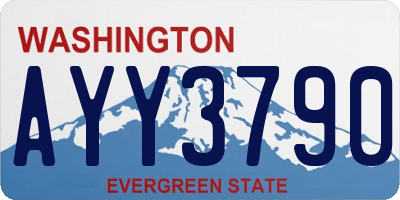 WASHINGTON

AYY3790

EVERGREEN STATE